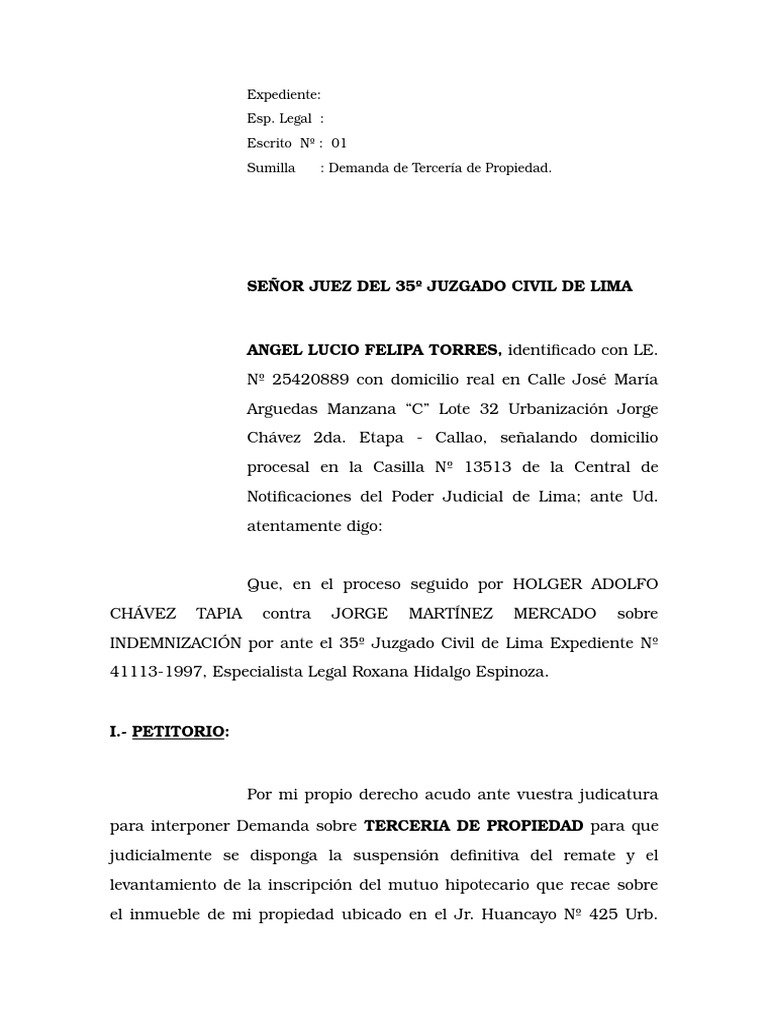 Expediente:
Esp. Legal :
Escrito Nº : 01
Sumilla : Demanda de Tercería de Propiedad.

SEÑOR JUEZ DEL 35º JUZGADO CIVIL DE LIMA

ANGEL LUCIO FELIPA TORRES, identificado con LE. Nº 25420889 con domicilio real en Calle José María Arguedas Manzana “C” Lote 32 Urbanización Jorge Chávez 2da. Etapa - Callao, señalando domicilio procesal en la Casilla Nº 13513 de la Central de Notificaciones del Poder Judicial de Lima; ante Ud. atentamente digo:

Que, en el proceso seguido por HOLGER ADOLFO CHÁVEZ TAPIA contra JORGE MARTÍNEZ MERCADO sobre INDEMNIZACIÓN por ante el 35º Juzgado Civil de Lima Expediente Nº 41113-1997, Especialista Legal Roxana Hidalgo Espinoza.

I.- PETITORIO:

Por mi propio derecho acudo ante vuestra judicatura para interponer Demanda sobre TERCERIA DE PROPIEDAD para que judicialmente se disponga la suspensión definitiva del remate y el levantamiento de la inscripción del mutuo hipotecario que recae sobre el inmueble de mi propiedad ubicado en el Jr. Huancayo Nº 425 Urb.